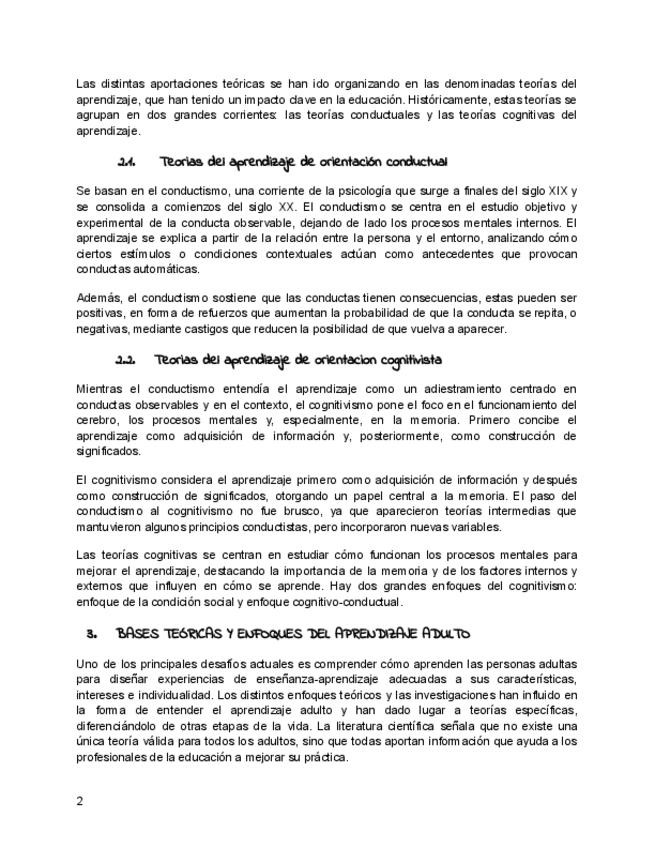 Las distintas aportaciones teóricas se han ido organizando en las denominadas teorías del aprendizaje, que han tenido un impacto clave en la educación. Históricamente, estas teorías se agrupan en dos grandes corrientes: las teorías conductuales y las teorías cognitivas del aprendizaje.

2.1. Teorías del aprendizaje de orientación conductual

Se basan en el conductismo, una corriente de la psicología que surge a finales del siglo XIX y se consolida a comienzos del siglo XX. El conductismo se centra en el estudio objetivo y experimental de la conducta observable, dejando de lado los procesos mentales internos. El aprendizaje se explica a partir de la relación entre la persona y el entorno, analizando cómo ciertos estímulos o condiciones contextuales actúan como antecedentes que provocan conductas automáticas.

Además, el conductismo sostiene que las conductas tienen consecuencias, estas pueden ser positivas, en forma de refuerzos que aumentan la probabilidad de que la conducta se repita, o negativas, mediante castigos que reducen la posibilidad de que vuelva a aparecer.

2.2. Teorías del aprendizaje de orientacion cognitivista

Mientras el conductismo entendía el aprendizaje como un adiestramiento centrado en conductas observables y en el contexto, el cognitivismo pone el foco en el funcionamiento del cerebro, los procesos mentales y, especialmente, en la memoria. Primero concibe el aprendizaje como adquisición de información y, posteriormente, como construcción de significados.

El cognitivismo considera el aprendizaje primero como adquisición de información y después como construcción de significados, otorgando un papel central a la memoria. El paso del conductismo al cognitivismo no fue brusco, ya que aparecieron teorías intermedias que mantuvieron algunos principios conductistas, pero incorporaron nuevas variables.

Las teorías cognitivas se centran en estudiar cómo funcionan los procesos mentales para mejorar el aprendizaje, destacando la importancia de la memoria y de los factores internos y externos que influyen en cómo se aprende. Hay dos grandes enfoques del cognitivismo: enfoque de la condición social y enfoque cognitivo-conductual.

3. BASES TEÓRICAS Y ENFOQUES DEL APRENDIZAJE ADULTO

Uno de los principales desafíos actuales es comprender cómo aprenden las personas adultas para diseñar experiencias de enseñanza-aprendizaje adecuadas a sus características, intereses e individualidad. Los distintos enfoques teóricos y las investigaciones han influido en la forma de entender el aprendizaje adulto y han dado lugar a teorías específicas, diferenciándolo de otras etapas de la vida. La literatura científica señala que no existe una única teoría válida para todos los adultos, sino que todas aportan información que ayuda a los profesionales de la educación a mejorar su práctica.

2